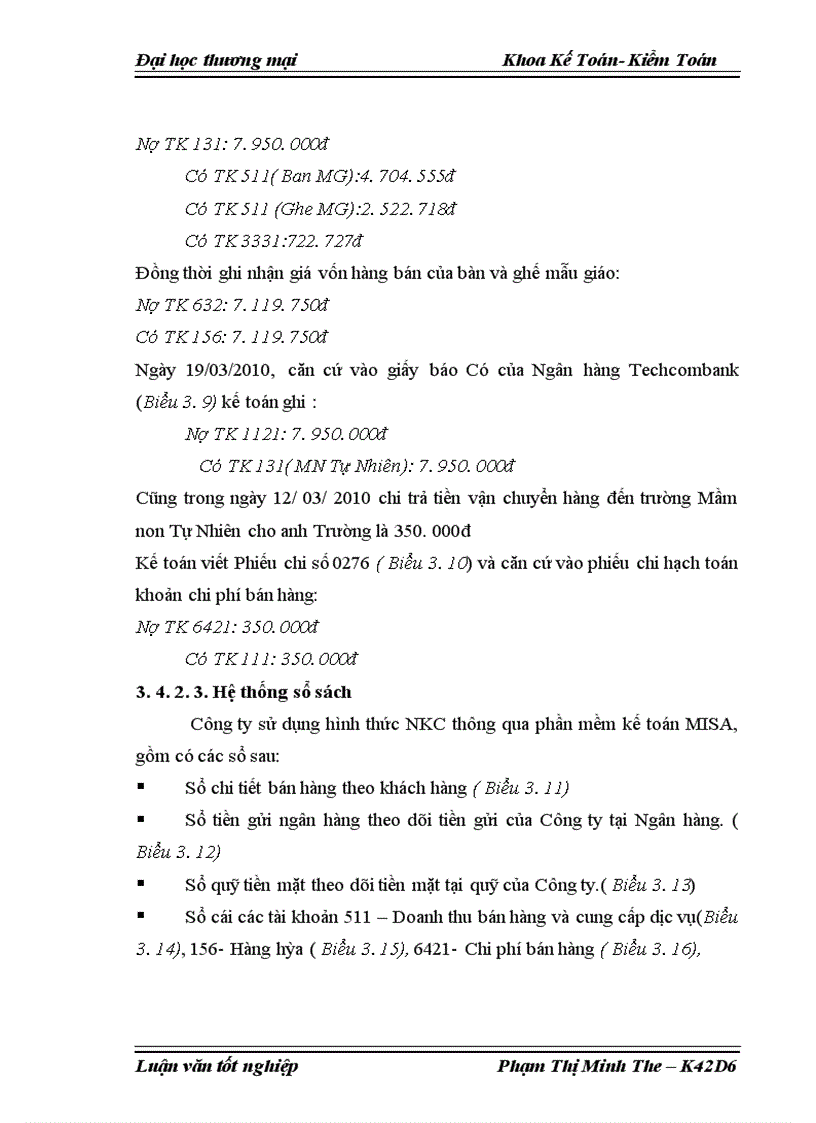 Đại học thương mại Khoa Kế Toán- Kiểm Toán

Nợ TK 131: 7. 950. 000đ

Có TK 511( Ban MG):4. 704. 555đ

Có TK 511 (Ghe MG):2. 522. 718đ

Có TK 3331:722. 727đ

Đồng thời ghi nhận giá vốn hàng bán của bàn và ghế mẫu giáo:

Nợ TK 632: 7. 119. 750đ

Có TK 156: 7. 119. 750đ

Ngày 19/03/2010, căn cứ vào giấy báo Có của Ngân hàng Techcombank (Biểu 3. 9) kế toán ghi :

Nợ TK 1121: 7. 950. 000đ

Có TK 131( MN Tự Nhiên): 7. 950. 000đ

Cũng trong ngày 12/ 03/ 2010 chi trả tiền vận chuyển hàng đến trường Mầm non Tự Nhiên cho anh Trường là 350. 000đ

Kế toán viết Phiếu chi số 0276 ( Biểu 3. 10) và căn cứ vào phiếu chi hạch toán khoản chi phí bán hàng:

Nợ TK 6421: 350. 000đ

Có TK 111: 350. 000đ

3. 4. 2. 3. Hệ thống sổ sách

Công ty sử dụng hình thức NKC thông qua phần mềm kế toán MISA, gồm có các sổ sau:

▪ Sổ chi tiết bán hàng theo khách hàng ( Biểu 3. 11)

▪ Sổ tiền gửi ngân hàng theo dõi tiền gửi của Công ty tại Ngân hàng. ( Biểu 3. 12)

▪ Sổ quỹ tiền mặt theo dõi tiền mặt tại quỹ của Công ty.( Biểu 3. 13)

▪ Sổ cái các tài khoản 511 – Doanh thu bán hàng và cung cấp dịc vụ(Biểu 3. 14), 156- Hàng hỳa ( Biểu 3. 15), 6421- Chi phí bán hàng ( Biểu 3. 16),

Luận văn tốt nghiệp Phạm Thị Minh The – K42D6